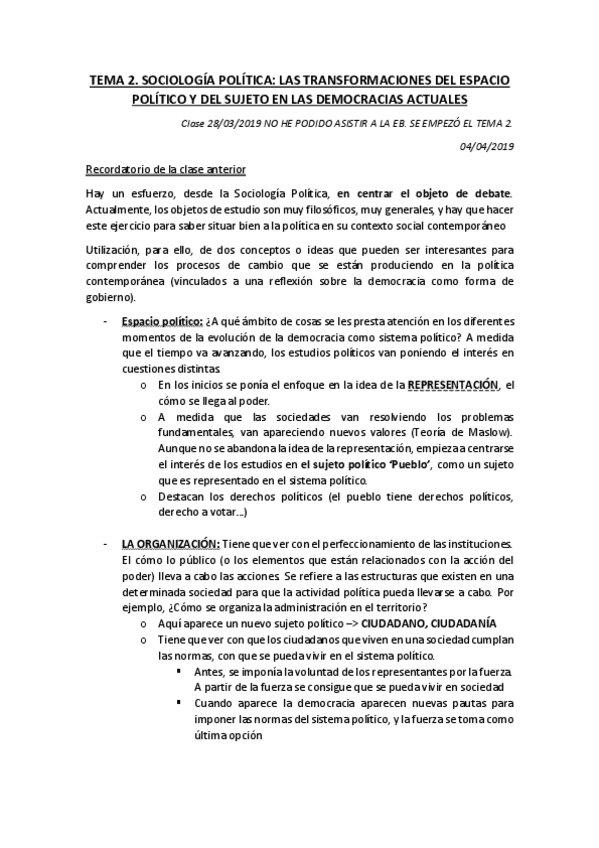 TEMA 2. SOCIOLOGÍA POLÍTICA: LAS TRANSFORMACIONES DEL ESPACIO POLÍTICO Y DEL SUJETO EN LAS DEMOCRACIAS ACTUALES

Clase 28/03/2019 NO HE PODIDO ASISTIR A LA EB. SE EMPEZÓ EL TEMA 2.

04/04/2019

Recordatorio de la clase anterior

Hay un esfuerzo, desde la Sociología Política, en centrar el objeto de debate. Actualmente, los objetos de estudio son muy filosóficos, muy generales, y hay que hacer este ejercicio para saber situar bien a la política en su contexto social contemporáneo

Utilización, para ello, de dos conceptos o ideas que pueden ser interesantes para comprender los procesos de cambio que se están produciendo en la política contemporánea (vinculados a una reflexión sobre la democracia como forma de gobierno).

- Espacio político: ¿A qué ámbito de cosas se les presta atención en los diferentes momentos de la evolución de la democracia como sistema político? A medida que el tiempo va avanzando, los estudios políticos van poniendo el interés en cuestiones distintas.
  o En los inicios se ponía el enfoque en la idea de la REPRESENTACIÓN, el cómo se llega al poder.
  o A medida que las sociedades van resolviendo los problemas fundamentales, van apareciendo nuevos valores (Teoría de Maslow). Aunque no se abandona la idea de la representación, empieza a centrarse el interés de los estudios en el sujeto político 'Pueblo', como un sujeto que es representado en el sistema político.
  o Destacan los derechos políticos (el pueblo tiene derechos políticos, derecho a votar...)

- LA ORGANIZACIÓN: Tiene que ver con el perfeccionamiento de las instituciones. El cómo lo público (o los elementos que están relacionados con la acción del poder) lleva a cabo las acciones. Se refiere a las estructuras que existen en una determinada sociedad para que la actividad política pueda llevarse a cabo. Por ejemplo, ¿Cómo se organiza la administración en el territorio?
  o Aquí aparece un nuevo sujeto político –> CIUDADANO, CIUDADANÍA
  o Tiene que ver con que los ciudadanos que viven en una sociedad cumplan las normas, con que se pueda vivir en el sistema político.
    ▪ Antes, se imponía la voluntad de los representantes por la fuerza. A partir de la fuerza se consigue que se pueda vivir en sociedad
    ▪ Cuando aparece la democracia aparecen nuevas pautas para imponer las normas del sistema político, y la fuerza se toma como última opción